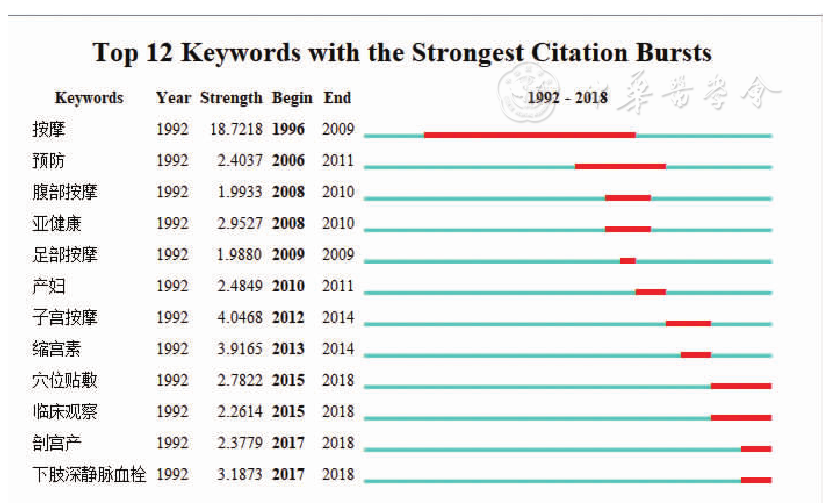 Top 12 Keywords with the Strongest Citation Bursts

| Keywords | Year | Strength | Begin | End | 1992 - 2018 |
|---|---|---|---|---|---|
| 按摩 | 1992 | 18.7218 | 1996 | 2009 | |
| 预防 | 1992 | 2.4037 | 2006 | 2011 | |
| 腹部按摩 | 1992 | 1.9933 | 2008 | 2010 | |
| 亚健康 | 1992 | 2.9527 | 2008 | 2010 | |
| 足部按摩 | 1992 | 1.9880 | 2009 | 2009 | |
| 产妇 | 1992 | 2.4849 | 2010 | 2011 | |
| 子宫按摩 | 1992 | 4.0468 | 2012 | 2014 | |
| 缩宫素 | 1992 | 3.9165 | 2013 | 2014 | |
| 穴位贴敷 | 1992 | 2.7822 | 2015 | 2018 | |
| 临床观察 | 1992 | 2.2614 | 2015 | 2018 | |
| 剖宫产 | 1992 | 2.3779 | 2017 | 2018 | |
| 下肢深静脉血栓 | 1992 | 3.1873 | 2017 | 2018 | |

中华医学会